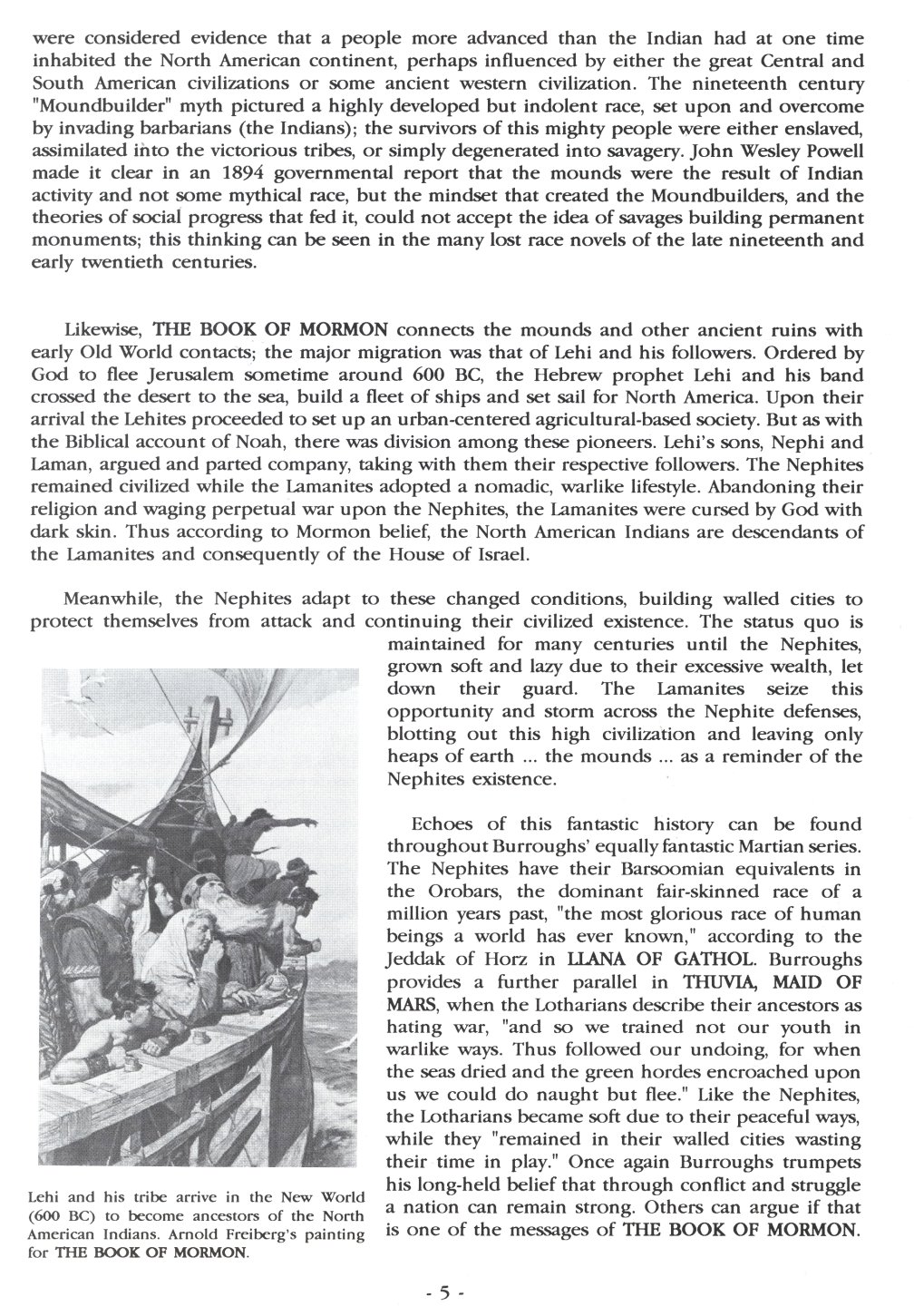 were considered evidence that a people more advanced than the Indian had at one time inhabited the North American continent, perhaps influenced by either the great Central and South American civilizations or some ancient western civilization. The nineteenth century "Moundbuilder" myth pictured a highly developed but indolent race, set upon and overcome by invading barbarians (the Indians); the survivors of this mighty people were either enslaved, assimilated into the victorious tribes, or simply degenerated into savagery. John Wesley Powell made it clear in an 1894 governmental report that the mounds were the result of Indian activity and not some mythical race, but the mindset that created the Moundbuilders, and the theories of social progress that fed it, could not accept the idea of savages building permanent monuments; this thinking can be seen in the many lost race novels of the late nineteenth and early twentieth centuries.

Likewise, THE BOOK OF MORMON connects the mounds and other ancient ruins with early Old World contacts; the major migration was that of Lehi and his followers. Ordered by God to flee Jerusalem sometime around 600 BC, the Hebrew prophet Lehi and his band crossed the desert to the sea, build a fleet of ships and set sail for North America. Upon their arrival the Lehites proceeded to set up an urban-centered agricultural-based society. But as with the Biblical account of Noah, there was division among these pioneers. Lehi's sons, Nephi and Laman, argued and parted company, taking with them their respective followers. The Nephites remained civilized while the Lamanites adopted a nomadic, warlike lifestyle. Abandoning their religion and waging perpetual war upon the Nephites, the Lamanites were cursed by God with dark skin. Thus according to Mormon belief, the North American Indians are descendants of the Lamanites and consequently of the House of Israel.

Meanwhile, the Nephites adapt to these changed conditions, building walled cities to protect themselves from attack and continuing their civilized existence. The status quo is maintained for many centuries until the Nephites, grown soft and lazy due to their excessive wealth, let down their guard. The Lamanites seize this opportunity and storm across the Nephite defenses, blotting out this high civilization and leaving only heaps of earth ... the mounds ... as a reminder of the Nephites existence.

Echoes of this fantastic history can be found throughout Burroughs' equally fantastic Martian series. The Nephites have their Barsoomian equivalents in the Orobars, the dominant fair-skinned race of a million years past, "the most glorious race of human beings a world has ever known," according to the Jeddak of Horz in LLANA OF GATHOL. Burroughs provides a further parallel in THUVIA, MAID OF MARS, when the Lotharians describe their ancestors as hating war, "and so we trained not our youth in warlike ways. Thus followed our undoing, for when the seas dried and the green hordes encroached upon us we could do naught but flee." Like the Nephites, the Lotharians became soft due to their peaceful ways, while they "remained in their walled cities wasting their time in play." Once again Burroughs trumpets his long-held belief that through conflict and struggle a nation can remain strong. Others can argue if that is one of the messages of THE BOOK OF MORMON.

Lehi and his tribe arrive in the New World (600 BC) to become ancestors of the North American Indians. Arnold Freiberg's painting for THE BOOK OF MORMON.

- 5 -